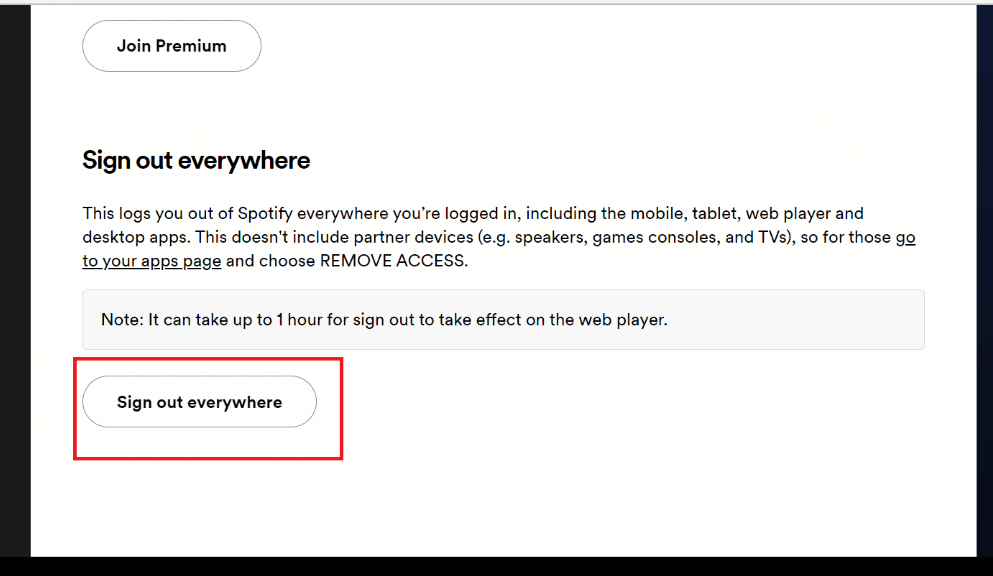 Join Premium

Sign out everywhere

This logs you out of Spotify everywhere you're logged in, including the mobile, tablet, web player and desktop apps. This doesn't include partner devices (e.g. speakers, games consoles, and TVs), so for those go to your apps page and choose REMOVE ACCESS.

Note: It can take up to 1 hour for sign out to take effect on the web player.

Sign out everywhere